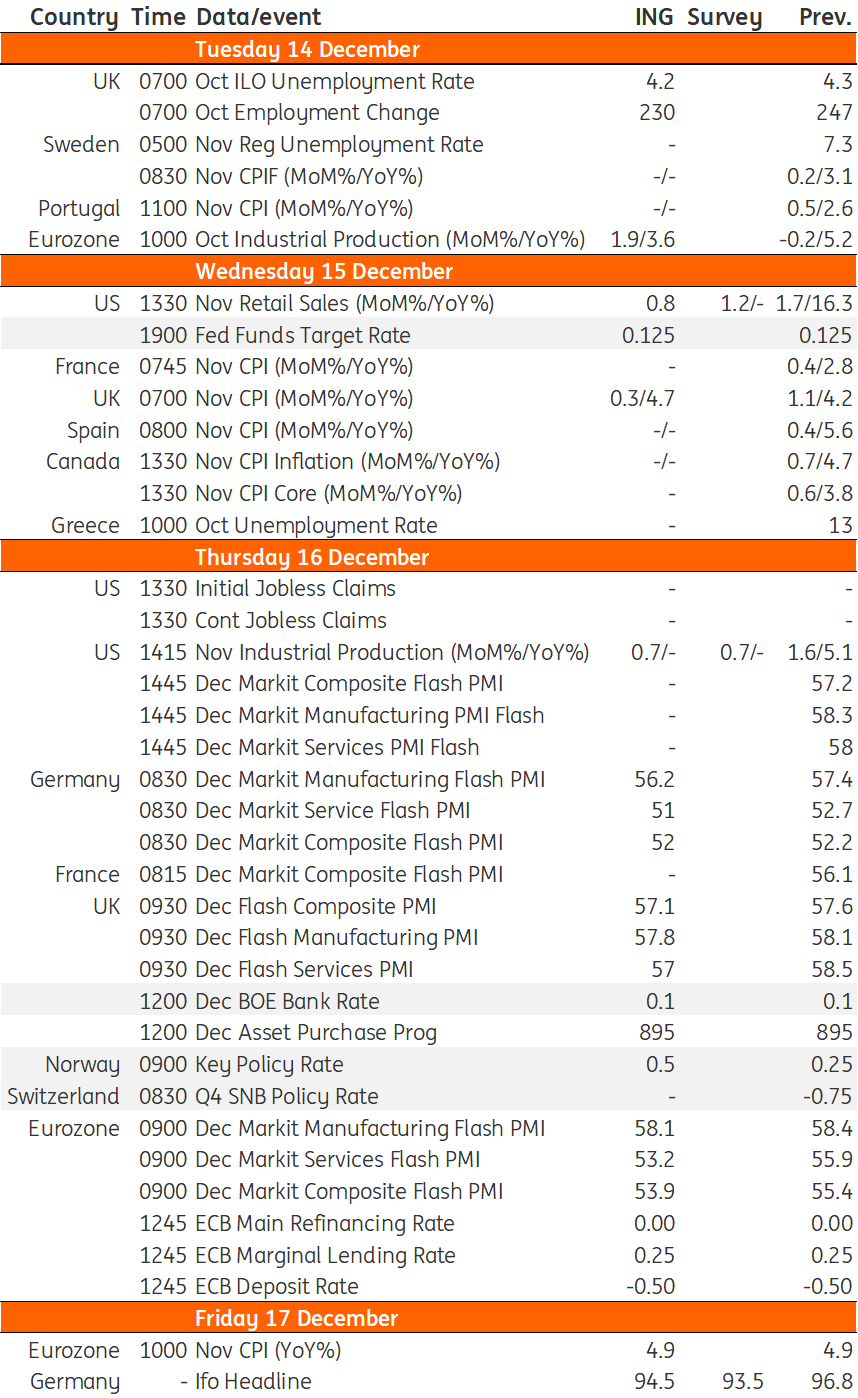 | Country | Time | Data/event | ING | Survey | Prev. |
|---|---|---|---|---|---|
| | | Tuesday 14 December | | | |
| UK | 0700 | Oct ILO Unemployment Rate | 4.2 | | 4.3 |
| | 0700 | Oct Employment Change | 230 | | 247 |
| Sweden | 0500 | Nov Reg Unemployment Rate | - | | 7.3 |
| | 0830 | Nov CPIF (MoM%/YoY%) | -/- | | 0.2/3.1 |
| Portugal | 1100 | Nov CPI (MoM%/YoY%) | -/- | | 0.5/2.6 |
| Eurozone | 1000 | Oct Industrial Production (MoM%/YoY%) | 1.9/3.6 | | -0.2/5.2 |
| | | Wednesday 15 December | | | |
| US | 1330 | Nov Retail Sales (MoM%/YoY%) | 0.8 | 1.2/- | 1.7/16.3 |
| | 1900 | Fed Funds Target Rate | 0.125 | | 0.125 |
| France | 0745 | Nov CPI (MoM%/YoY%) | - | | 0.4/2.8 |
| UK | 0700 | Nov CPI (MoM%/YoY%) | 0.3/4.7 | | 1.1/4.2 |
| Spain | 0800 | Nov CPI (MoM%/YoY%) | -/- | | 0.4/5.6 |
| Canada | 1330 | Nov CPI Inflation (MoM%/YoY%) | -/- | | 0.7/4.7 |
| | 1330 | Nov CPI Core (MoM%/YoY%) | - | | 0.6/3.8 |
| Greece | 1000 | Oct Unemployment Rate | - | | 13 |
| | | Thursday 16 December | | | |
| US | 1330 | Initial Jobless Claims | - | | - |
| | 1330 | Cont Jobless Claims | - | | - |
| US | 1415 | Nov Industrial Production (MoM%/YoY%) | 0.7/- | 0.7/- | 1.6/5.1 |
| | 1445 | Dec Markit Composite Flash PMI | - | | 57.2 |
| | 1445 | Dec Markit Manufacturing PMI Flash | - | | 58.3 |
| | 1445 | Dec Markit Services PMI Flash | - | | 58 |
| Germany | 0830 | Dec Markit Manufacturing Flash PMI | 56.2 | | 57.4 |
| | 0830 | Dec Markit Service Flash PMI | 51 | | 52.7 |
| | 0830 | Dec Markit Composite Flash PMI | 52 | | 52.2 |
| France | 0815 | Dec Markit Composite Flash PMI | - | | 56.1 |
| UK | 0930 | Dec Flash Composite PMI | 57.1 | | 57.6 |
| | 0930 | Dec Flash Manufacturing PMI | 57.8 | | 58.1 |
| | 0930 | Dec Flash Services PMI | 57 | | 58.5 |
| | 1200 | Dec BOE Bank Rate | 0.1 | | 0.1 |
| | 1200 | Dec Asset Purchase Prog | 895 | | 895 |
| Norway | 0900 | Key Policy Rate | 0.5 | | 0.25 |
| Switzerland | 0830 | Q4 SNB Policy Rate | - | | -0.75 |
| Eurozone | 0900 | Dec Markit Manufacturing Flash PMI | 58.1 | | 58.4 |
| | 0900 | Dec Markit Services Flash PMI | 53.2 | | 55.9 |
| | 0900 | Dec Markit Composite Flash PMI | 53.9 | | 55.4 |
| | 1245 | ECB Main Refinancing Rate | 0.00 | | 0.00 |
| | 1245 | ECB Marginal Lending Rate | 0.25 | | 0.25 |
| | 1245 | ECB Deposit Rate | -0.50 | | -0.50 |
| | | Friday 17 December | | | |
| Eurozone | 1000 | Nov CPI (YoY%) | 4.9 | | 4.9 |
| Germany | - | Ifo Headline | 94.5 | 93.5 | 96.8 |